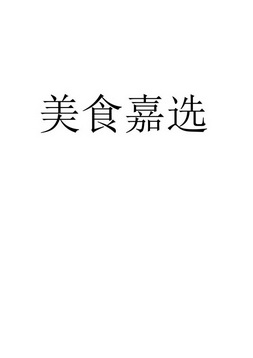 美食嘉选